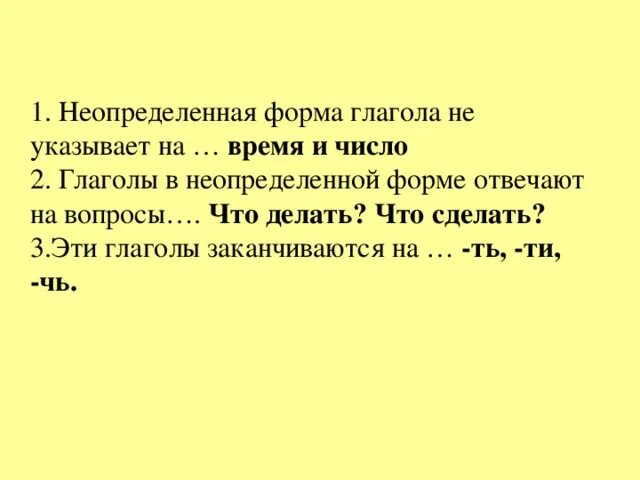 1. Неопределенная форма глагола не указывает на … время и число
2. Глаголы в неопределенной форме отвечают на вопросы…. Что делать? Что сделать?
3.Эти глаголы заканчиваются на … -ть, -ти, -чь.